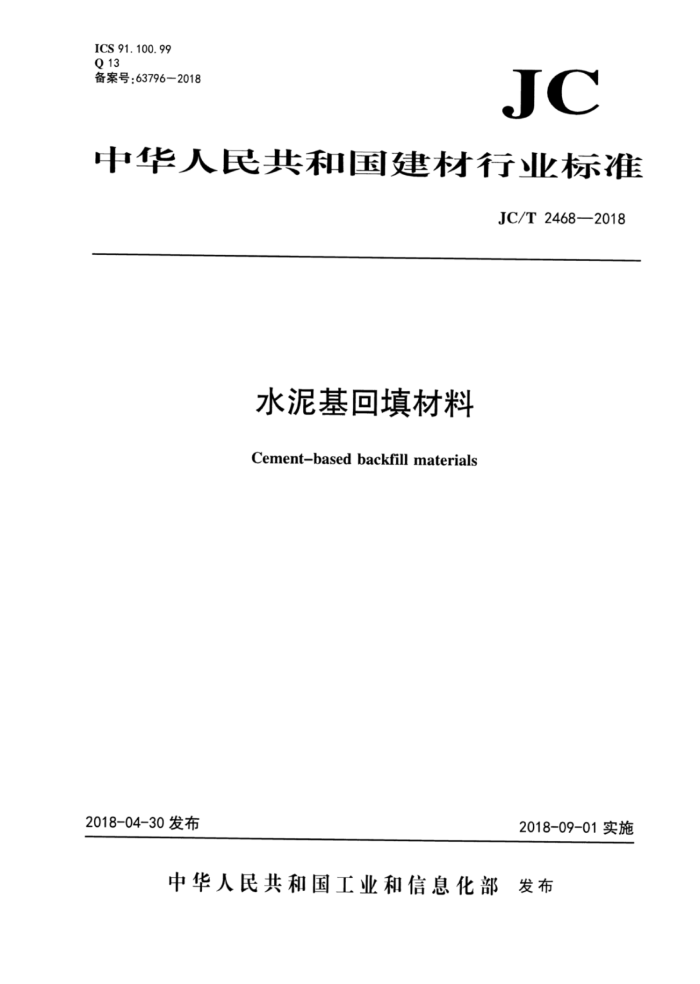 ICS 91.100.99
Q 13
备案号:63796—2018

JC

中华人民共和国建材行业标准

JC/T 2468—2018

水泥基回填材料

Cement-based backfill materials

2018-04-30 发布

2018-09-01 实施

中华人民共和国工业和信息化部 发布